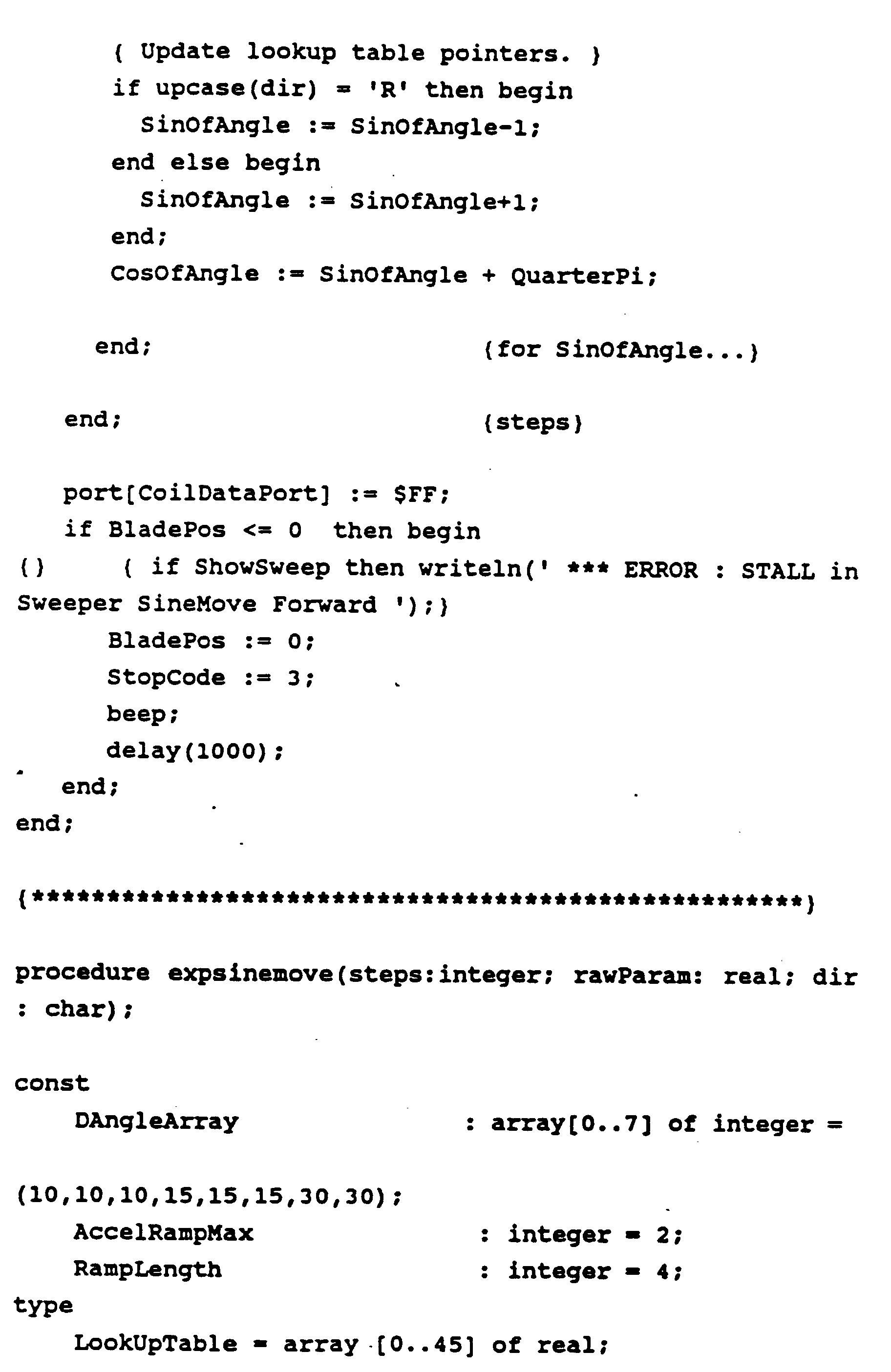 { Update lookup table pointers. }
if upcase(dir) = 'R' then begin
  SinOfAngle := SinOfAngle-1;
end else begin
  SinOfAngle := SinOfAngle+1;
end;
CosOfAngle := SinOfAngle + QuarterPi;

end; {for SinOfAngle...}

end; {steps}

port[CoilDataPort] := $FF;
if BladePos <= 0 then begin
{} { if ShowSweep then writeln(' *** ERROR : STALL in Sweeper SineMove Forward ');}
BladePos := 0;
StopCode := 3;
beep;
delay(1000);
end;
end;

{*****************************************************}

procedure expsinemove(steps:integer; rawParam: real; dir : char);

const
DAngleArray : array[0..7] of integer =

(10,10,10,15,15,15,30,30);
AccelRampMax : integer = 2;
RampLength : integer = 4;
type
LookUpTable = array [0..45] of real;